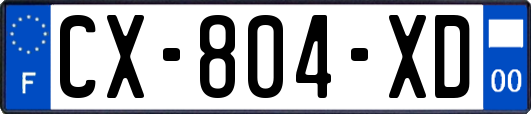 F
CX-804-XD
00